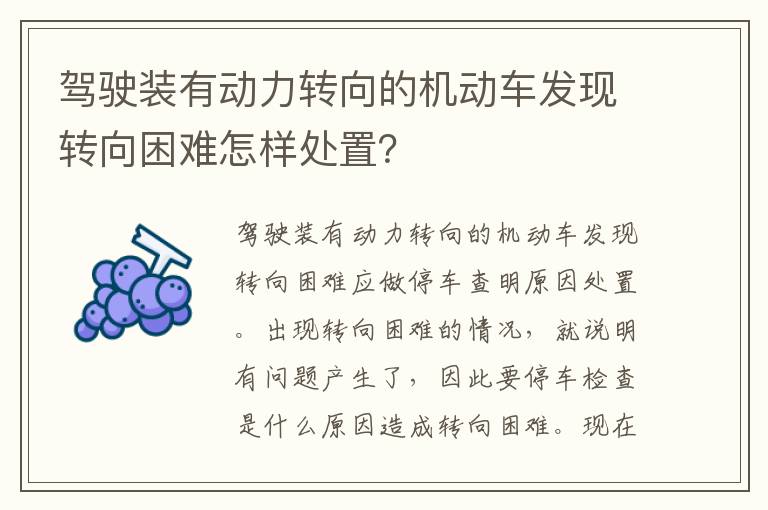 驾驶装有动力转向的机动车发现转向困难怎样处置?

驾驶装有动力转向的机动车发现转向困难应做停车查明原因处置。出现转向困难的情况,就说明有问题产生了,因此要停车检查是什么原因造成转向困难。现在